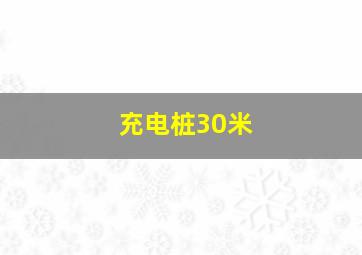 充电桩30米